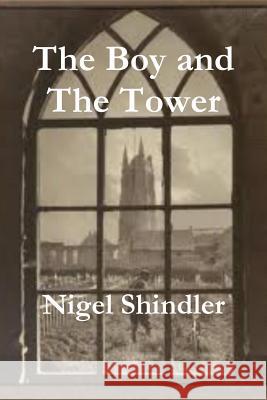 The Boy and The Tower

Nigel Shindler

Kraina Książek